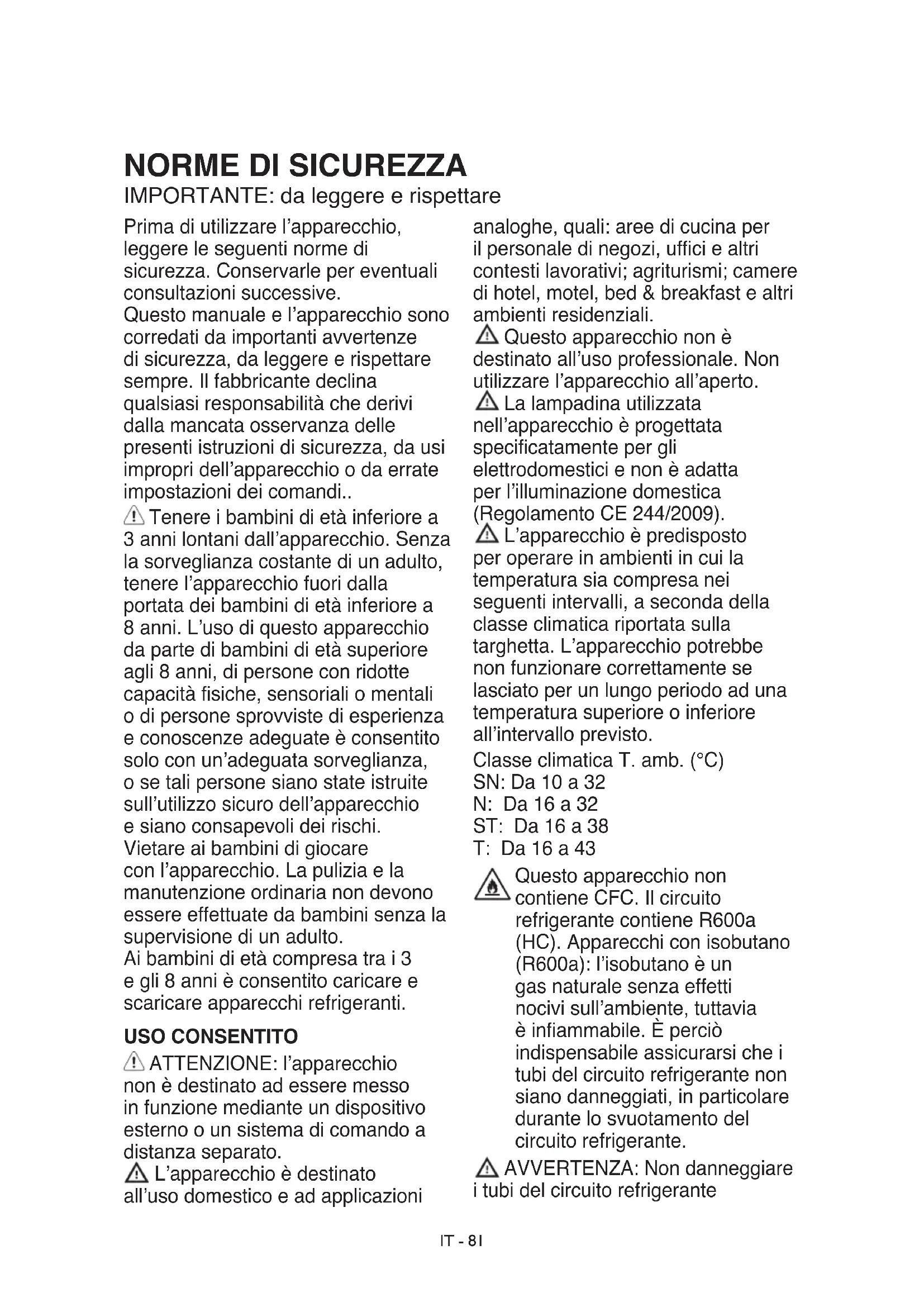 NORME DI SICUREZZA
IMPORTANTE: da leggere e rispettare

Prima di utilizzare l'apparecchio, leggere le seguenti norme di sicurezza. Conservarle per eventuali consultazioni successive.
Questo manuale e l'apparecchio sono corredati da importanti avvertenze di sicurezza, da leggere e rispettare sempre. Il fabbricante declina qualsiasi responsabilità che derivi dalla mancata osservanza delle presenti istruzioni di sicurezza, da usi impropri dell'apparecchio o da errate impostazioni dei comandi..
Tenere i bambini di età inferiore a 3 anni lontani dall'apparecchio. Senza la sorveglianza costante di un adulto, tenere l'apparecchio fuori dalla portata dei bambini di età inferiore a 8 anni. L'uso di questo apparecchio da parte di bambini di età superiore agli 8 anni, di persone con ridotte capacità fisiche, sensoriali o mentali o di persone sprovviste di esperienza e conoscenze adeguate è consentito solo con un'adeguata sorveglianza, o se tali persone siano state istruite sull'utilizzo sicuro dell'apparecchio e siano consapevoli dei rischi.
Vietare ai bambini di giocare con l'apparecchio. La pulizia e la manutenzione ordinaria non devono essere effettuate da bambini senza la supervisione di un adulto.
Ai bambini di età compresa tra i 3 e gli 8 anni è consentito caricare e scaricare apparecchi refrigeranti.

USO CONSENTITO
ATTENZIONE: l'apparecchio non è destinato ad essere messo in funzione mediante un dispositivo esterno o un sistema di comando a distanza separato.
L'apparecchio è destinato all'uso domestico e ad applicazioni analoghe, quali: aree di cucina per il personale di negozi, uffici e altri contesti lavorativi; agriturismi; camere di hotel, motel, bed & breakfast e altri ambienti residenziali.
Questo apparecchio non è destinato all'uso professionale. Non utilizzare l'apparecchio all'aperto.
La lampadina utilizzata nell'apparecchio è progettata specificatamente per gli elettrodomestici e non è adatta per l'illuminazione domestica (Regolamento CE 244/2009).
L'apparecchio è predisposto per operare in ambienti in cui la temperatura sia compresa nei seguenti intervalli, a seconda della classe climatica riportata sulla targhetta. L'apparecchio potrebbe non funzionare correttamente se lasciato per un lungo periodo ad una temperatura superiore o inferiore all'intervallo previsto.
Classe climatica T. amb. (°C)
SN: Da 10 a 32
N: Da 16 a 32
ST: Da 16 a 38
T: Da 16 a 43
Questo apparecchio non contiene CFC. Il circuito refrigerante contiene R600a (HC). Apparecchi con isobutano (R600a): l'isobutano è un gas naturale senza effetti nocivi sull'ambiente, tuttavia è infiammabile. È perciò indispensabile assicurarsi che i tubi del circuito refrigerante non siano danneggiati, in particolare durante lo svuotamento del circuito refrigerante.
AVVERTENZA: Non danneggiare i tubi del circuito refrigerante

IT - 81